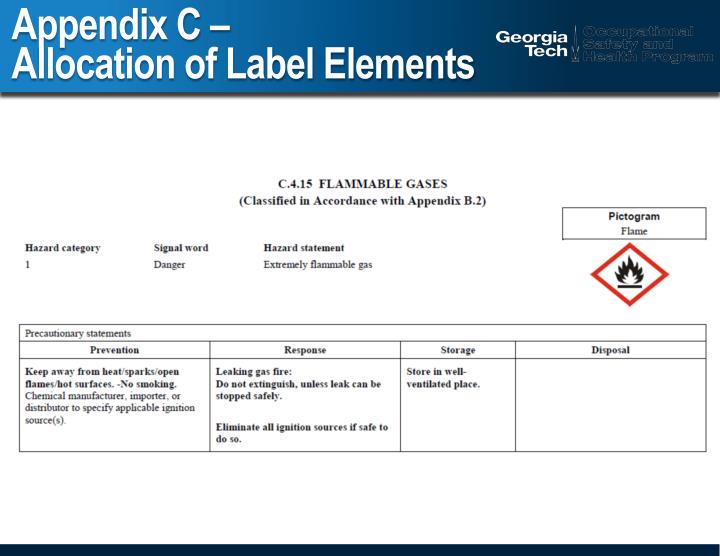 Appendix C – Allocation of Label Elements

Georgia Tech Occupational Safety and Health Program

C.4.15 FLAMMABLE GASES
(Classified in Accordance with Appendix B.2)

Pictogram
Flame

| Hazard category | Signal word | Hazard statement |
|---|---|---|
| 1 | Danger | Extremely flammable gas |

Precautionary statements

| Prevention | Response | Storage | Disposal |
|---|---|---|---|
| Keep away from heat/sparks/open flames/hot surfaces. -No smoking. Chemical manufacturer, importer, or distributor to specify applicable ignition source(s). | Leaking gas fire: Do not extinguish, unless leak can be stopped safely. Eliminate all ignition sources if safe to do so. | Store in well-ventilated place. | |